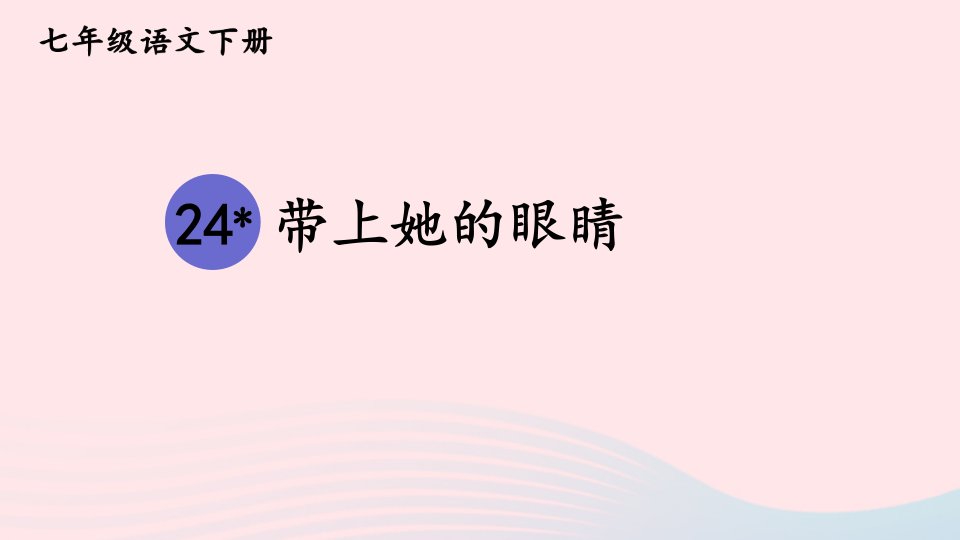 七年级语文下册

24* 带上她的眼睛